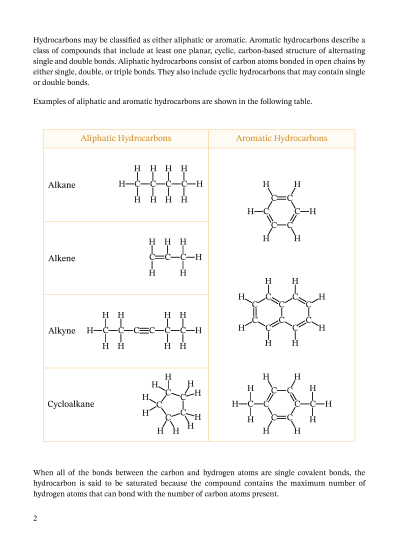 Hydrocarbons may be classified as either aliphatic or aromatic. Aromatic hydrocarbons describe a class of compounds that include at least one planar, cyclic, carbon-based structure of alternating single and double bonds. Aliphatic hydrocarbons consist of carbon atoms bonded in open chains by either single, double, or triple bonds. They also include cyclic hydrocarbons that may contain single or double bonds.

Examples of aliphatic and aromatic hydrocarbons are shown in the following table.

| Aliphatic Hydrocarbons | Aromatic Hydrocarbons |
|---|---|
| Alkane | |
| Alkene | |
| Alkyne | |
| Cycloalkane | |

When all of the bonds between the carbon and hydrogen atoms are single covalent bonds, the hydrocarbon is said to be saturated because the compound contains the maximum number of hydrogen atoms that can bond with the number of carbon atoms present.

2